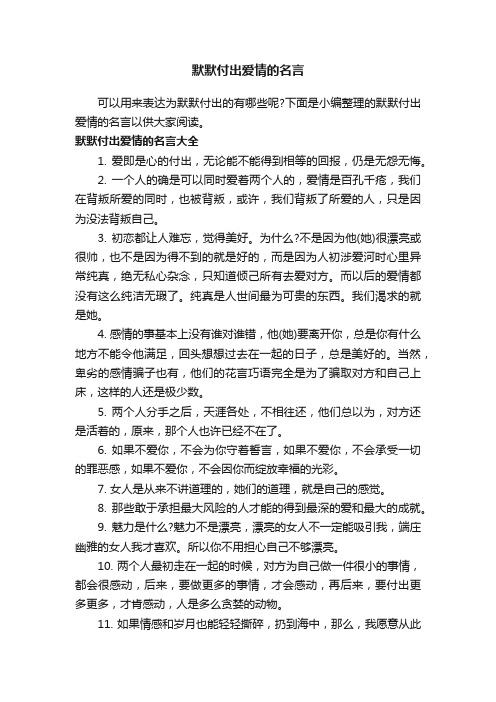 默默付出爱情的名言

可以用来表达为默默付出的有哪些呢?下面是小编整理的默默付出爱情的名言以供大家阅读。

默默付出爱情的名言大全

1. 爱即是心的付出，无论能不能得到相等的回报，仍是无怨无悔。

2. 一个人的确是可以同时爱着两个人的，爱情是百孔千疮，我们在背叛所爱的同时，也被背叛，或许，我们背叛了所爱的人，只是因为没法背叛自己。

3. 初恋都让人难忘，觉得美好。为什么?不是因为他(她)很漂亮或很帅，也不是因为得不到的就是好的，而是因为人初涉爱河时心里异常纯真，绝无私心杂念，只知道倾己所有去爱对方。而以后的爱情都没有这么纯洁无瑕了。纯真是人世间最为可贵的东西。我们渴求的就是她。

4. 感情的事基本上没有谁对谁错，他(她)要离开你，总是你有什么地方不能令他满足，回头想想过去在一起的日子，总是美好的。当然，卑劣的感情骗子也有，他们的花言巧语完全是为了骗取对方和自己上床，这样的人还是极少数。

5. 两个人分手之后，天涯各处，不相往还，他们总以为，对方还是活着的，原来，那个人也许已经不在了。

6. 如果不爱你，不会为你守着誓言，如果不爱你，不会承受一切的罪恶感，如果不爱你，不会因你而绽放幸福的光彩。

7. 女人是从来不讲道理的，她们的道理，就是自己的感觉。

8. 那些敢于承担最大风险的人才能的得到最深的爱和最大的成就。

9. 魅力是什么?魅力不是漂亮，漂亮的女人不一定能吸引我，端庄幽雅的女人我才喜欢。所以你不用担心自己不够漂亮。

10. 两个人最初走在一起的时候，对方为自己做一件很小的事情，都会很感动，后来，要做更多的事情，才会感动，再后来，要付出更多更多，才肯感动，人是多么贪婪的动物。

11. 如果情感和岁月也能轻轻撕碎，扔到海中，那么，我愿意从此